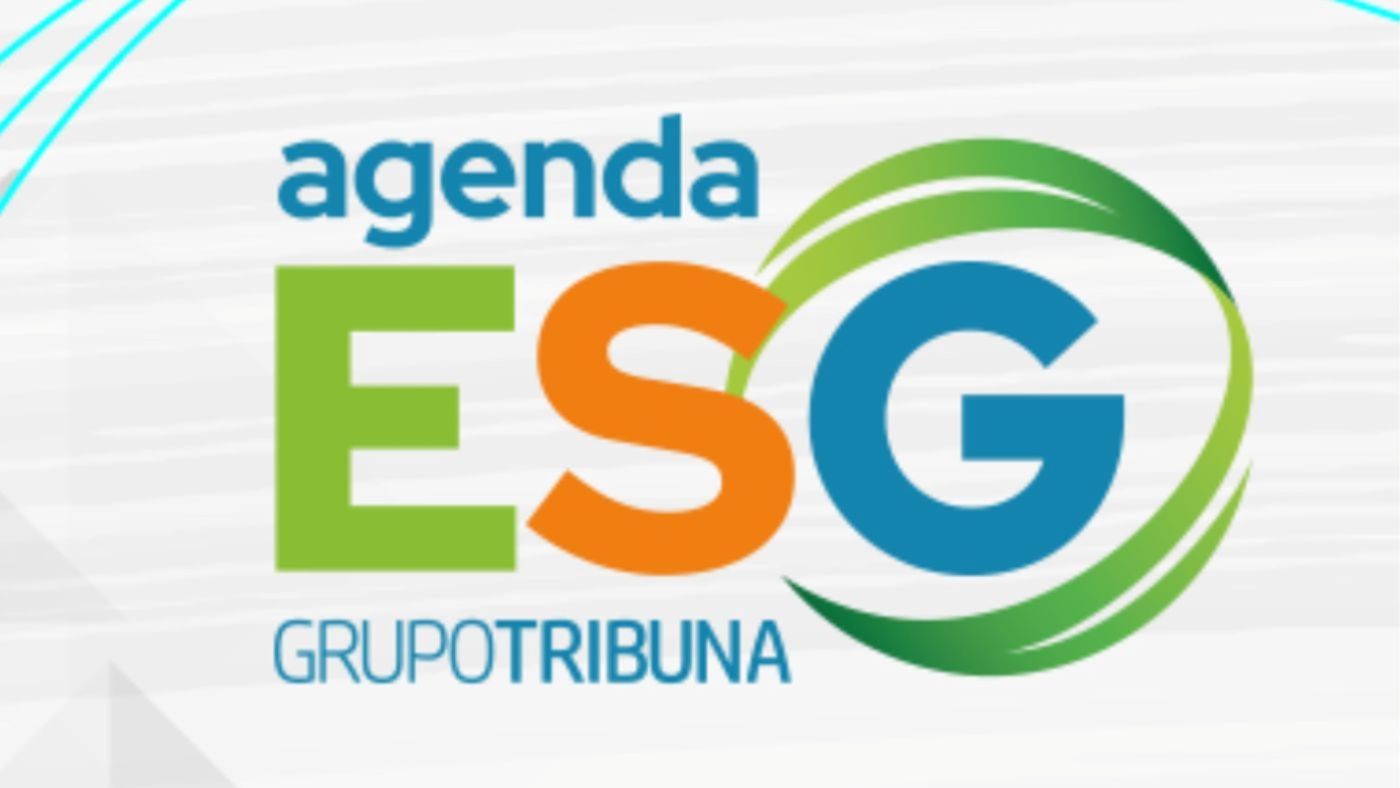 agenda
ESG
GRUPOTRIBUNA